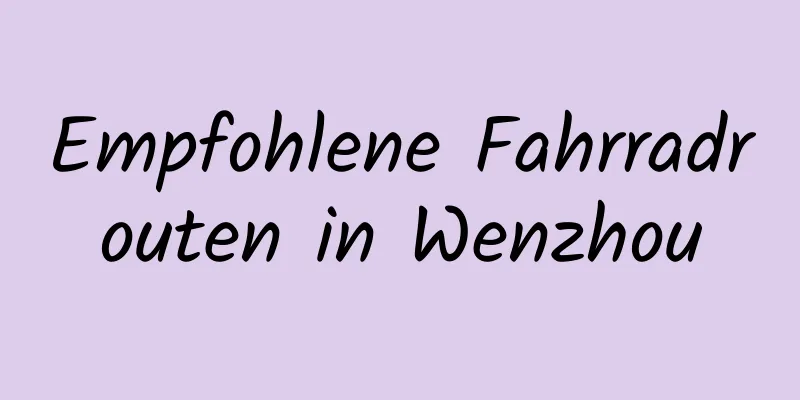 Empfohlene Fahrradrouten in Wenzhou